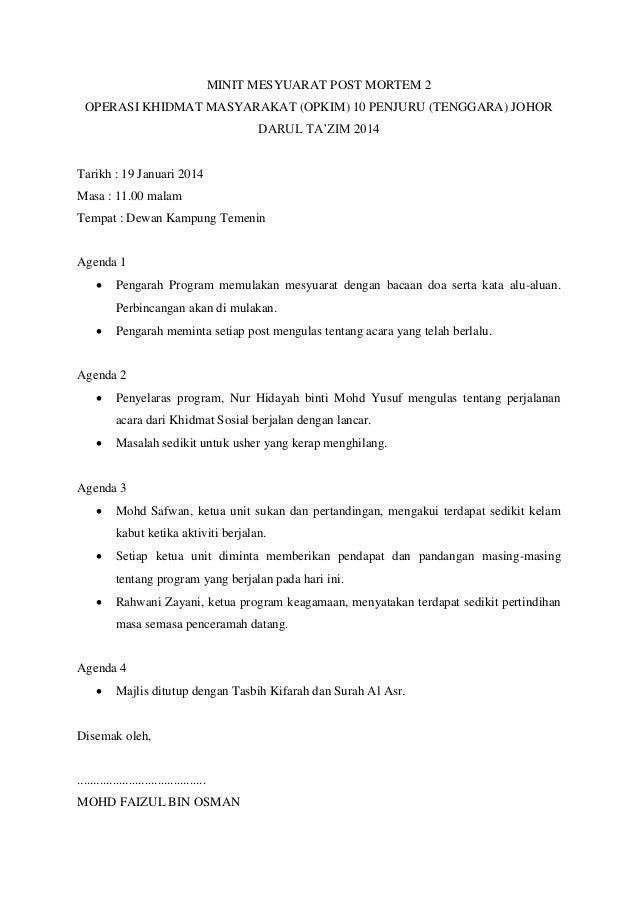 MINIT MESYUARAT POST MORTEM 2
OPERASI KHIDMAT MASYARAKAT (OPKIM) 10 PENJURU (TENGGARA) JOHOR DARUL TA'ZIM 2014

Tarikh : 19 Januari 2014
Masa : 11.00 malam
Tempat : Dewan Kampung Temenin

Agenda 1
• Pengarah Program memulakan mesyuarat dengan bacaan doa serta kata alu-aluan. Perbincangan akan di mulakan.
• Pengarah meminta setiap post mengulas tentang acara yang telah berlalu.

Agenda 2
• Penyelaras program, Nur Hidayah binti Mohd Yusuf mengulas tentang perjalanan acara dari Khidmat Sosial berjalan dengan lancar.
• Masalah sedikit untuk usher yang kerap menghilang.

Agenda 3
• Mohd Safwan, ketua unit sukan dan pertandingan, mengakui terdapat sedikit kelam kabut ketika aktiviti berjalan.
• Setiap ketua unit diminta memberikan pendapat dan pandangan masing-masing tentang program yang berjalan pada hari ini.
• Rahwani Zayani, ketua program keagamaan, menyatakan terdapat sedikit pertindihan masa semasa penceramah datang.

Agenda 4
• Majlis ditutup dengan Tasbih Kifarah dan Surah Al Asr.

Disemak oleh,

.......................................
MOHD FAIZUL BIN OSMAN